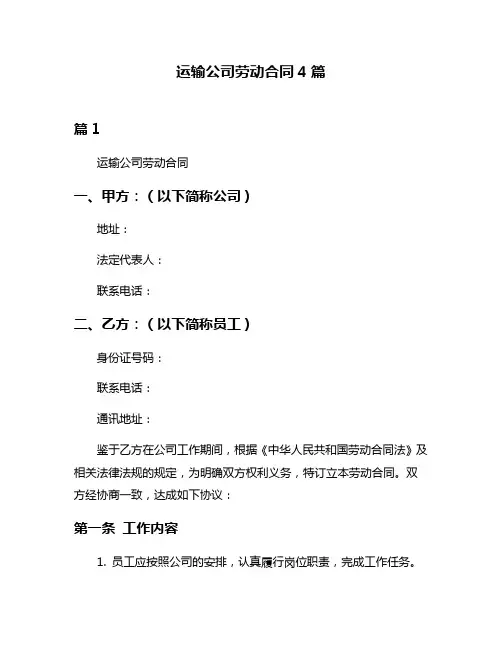 运输公司劳动合同 4 篇

篇 1

运输公司劳动合同

一、甲方：（以下简称公司）

地址：

法定代表人：

联系电话：

二、乙方：（以下简称员工）

身份证号码：

联系电话：

通讯地址：

鉴于乙方在公司工作期间，根据《中华人民共和国劳动合同法》及相关法律法规的规定，为明确双方权利义务，特订立本劳动合同。双方经协商一致，达成如下协议：

第一条 工作内容

1. 员工应按照公司的安排，认真履行岗位职责，完成工作任务。